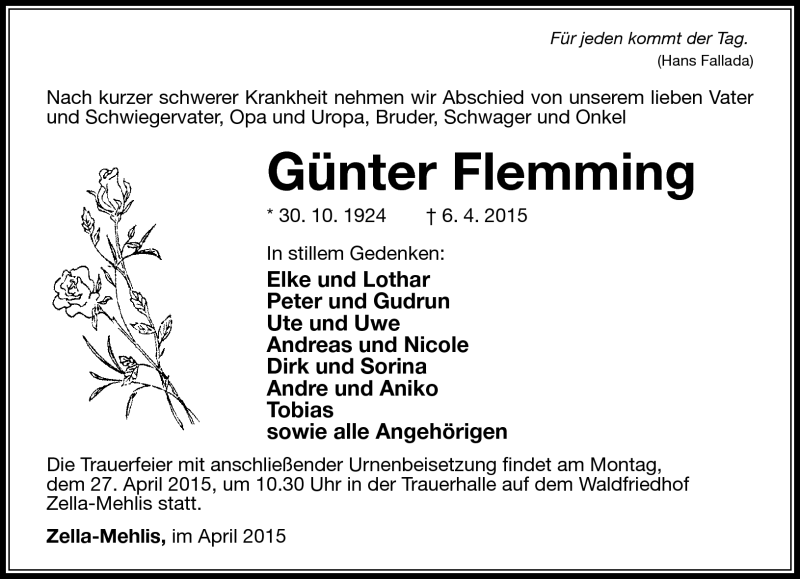 Für jeden kommt der Tag.
(Hans Fallada)

Nach kurzer schwerer Krankheit nehmen wir Abschied von unserem lieben Vater und Schwiegervater, Opa und Uropa, Bruder, Schwager und Onkel

Günter Flemming

* 30. 10. 1924 † 6. 4. 2015

In stillem Gedenken:
Elke und Lothar
Peter und Gudrun
Ute und Uwe
Andreas und Nicole
Dirk und Sorina
Andre und Aniko
Tobias
sowie alle Angehörigen

Die Trauerfeier mit anschließender Urnenbeisetzung findet am Montag, dem 27. April 2015, um 10.30 Uhr in der Trauerhalle auf dem Waldfriedhof Zella-Mehlis statt.

Zella-Mehlis, im April 2015